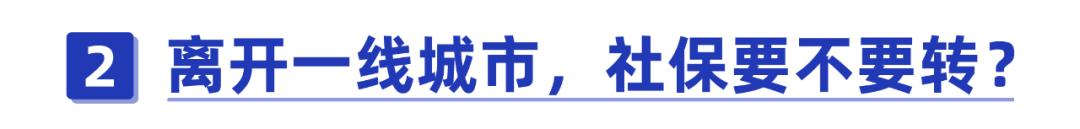 2 离开一线城市，社保要不要转？